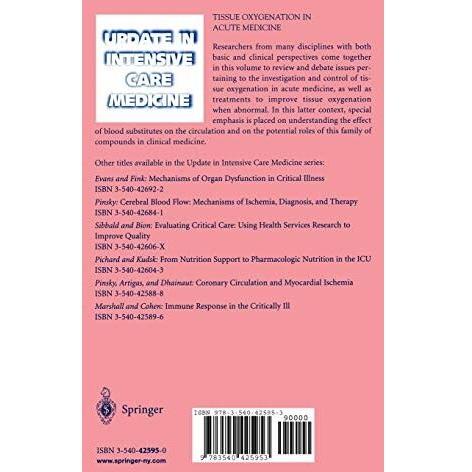 UPDATE IN INTENSIVE CARE MEDICINE

TISSUE OXYGENATION IN ACUTE MEDICINE

Researchers from many disciplines with both basic and clinical perspectives come together in this volume to review and debate issues pertaining to the investigation and control of tissue oxygenation in acute medicine, as well as treatments to improve tissue oxygenation when abnormal. In this latter context, special emphasis is placed on understanding the effect of blood substitutes on the circulation and on the potential roles of this family of compounds in clinical medicine.

Other titles available in the Update in Intensive Care Medicine series:

Evans and Fink: Mechanisms of Organ Dysfunction in Critical Illness
ISBN 3-540-42692-2

Pinsky: Cerebral Blood Flow: Mechanisms of Ischemia, Diagnosis, and Therapy
ISBN 3-540-42684-1

Sibbald and Bion: Evaluating Critical Care: Using Health Services Research to Improve Quality
ISBN 3-540-42606-X

Pichard and Kudsk: From Nutrition Support to Pharmacologic Nutrition in the ICU
ISBN 3-540-42604-3

Pinsky, Artigas, and Dhainaut: Coronary Circulation and Myocardial Ischemia
ISBN 3-540-42588-8

Marshall and Cohen: Immune Response in the Critically Ill
ISBN 3-540-42589-6

Springer

ISBN 3-540-42595-0
www.springer-ny.com

ISBN 978-3-540-42595-3
90000
9 783540 425953